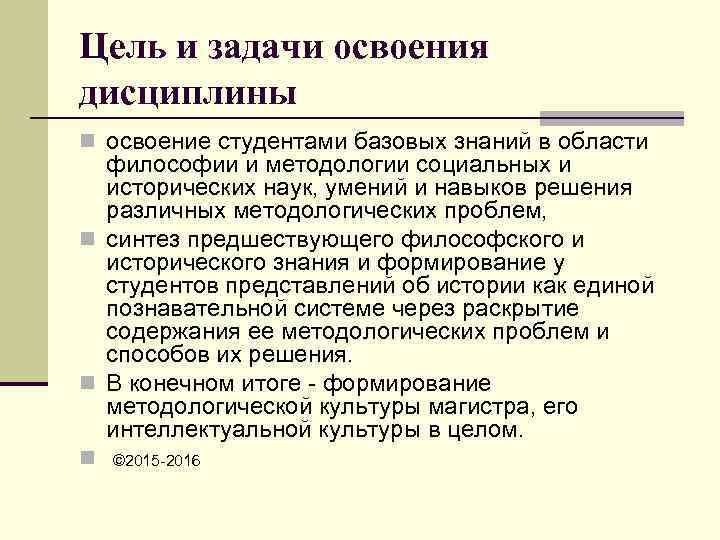 Цель и задачи освоения дисциплины

освоение студентами базовых знаний в области философии и методологии социальных и исторических наук, умений и навыков решения различных методологических проблем,

синтез предшествующего философского и исторического знания и формирование у студентов представлений об истории как единой познавательной системе через раскрытие содержания ее методологических проблем и способов их решения.

В конечном итоге - формирование методологической культуры магистра, его интеллектуальной культуры в целом.

©2015-2016